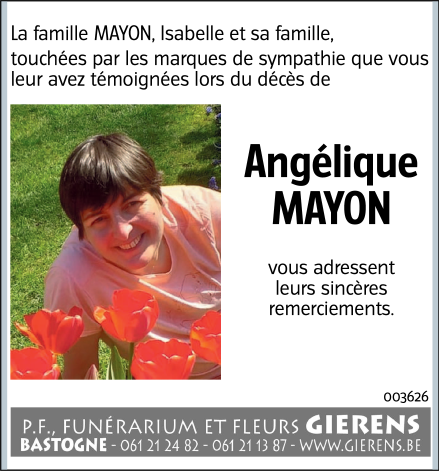 La famille MAYON, Isabelle et sa famille,

touchées par les marques de sympathie que vous leur avez témoignées lors du décès de

Angélique
MAYON

vous adressent
leurs sincères
remerciements.

003626

P.F., FUNÉRARIUM ET FLEURS GIERENS
BASTOGNE - 061 21 24 82 - 061 21 13 87 - WWW.GIERENS.BE